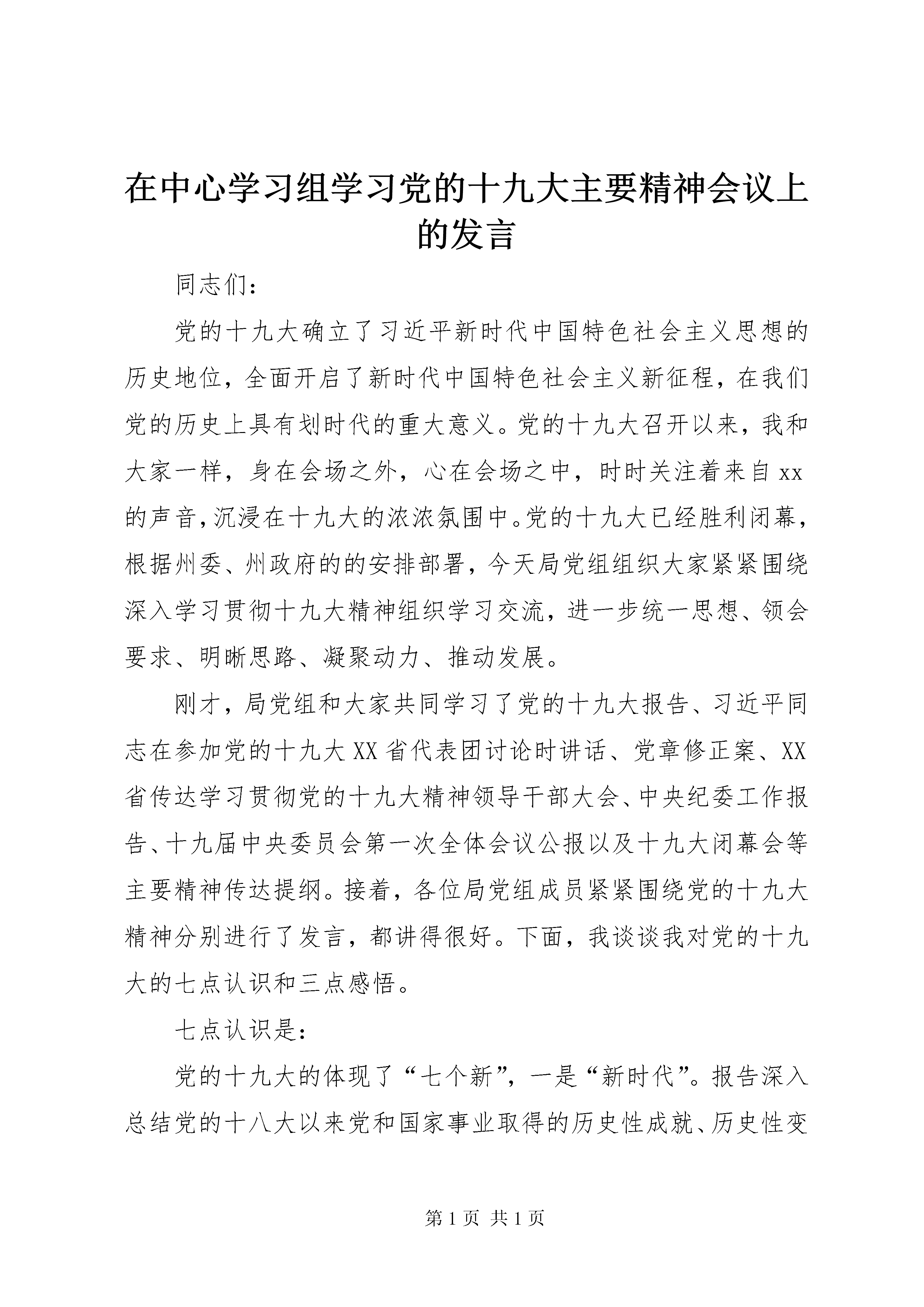 在中心学习组学习党的十九大主要精神会议上的发言

同志们：

党的十九大确立了习近平新时代中国特色社会主义思想的历史地位，全面开启了新时代中国特色社会主义新征程，在我们党的历史上具有划时代的重大意义。党的十九大召开以来，我和大家一样，身在会场之外，心在会场之中，时时关注着来自xx的声音，沉浸在十九大的浓浓氛围中。党的十九大已经胜利闭幕，根据州委、州政府的的安排部署，今天局党组组织大家紧紧围绕深入学习贯彻十九大精神组织学习交流，进一步统一思想、领会要求、明晰思路、凝聚动力、推动发展。

刚才，局党组和大家共同学习了党的十九大报告、习近平同志在参加党的十九大XX省代表团讨论时讲话、党章修正案、XX省传达学习贯彻党的十九大精神领导干部大会、中央纪委工作报告、十九届中央委员会第一次全体会议公报以及十九大闭幕会等主要精神传达提纲。接着，各位局党组成员紧紧围绕党的十九大精神分别进行了发言，都讲得很好。下面，我谈谈我对党的十九大的七点认识和三点感悟。

七点认识是：

党的十九大的体现了“七个新”，一是“新时代”。报告深入总结党的十八大以来党和国家事业取得的历史性成就、历史性变

第1页 共1页